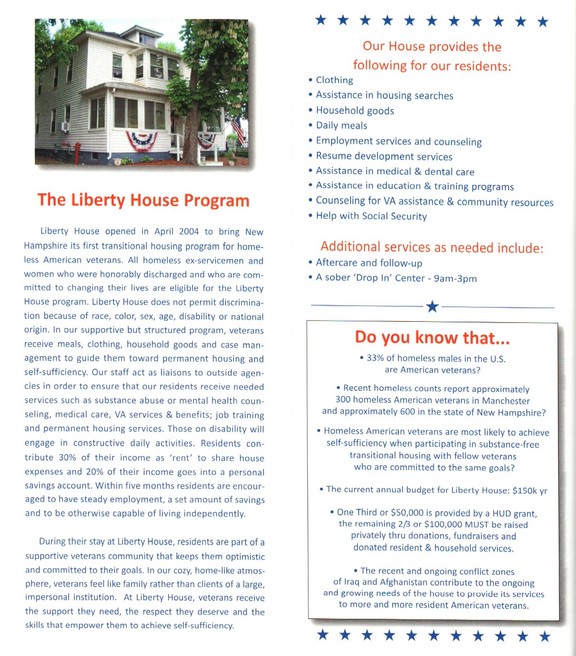 The Liberty House Program

Liberty House opened in April 2004 to bring New Hampshire its first transitional housing program for homeless American veterans. All homeless ex-servicemen and women who were honorably discharged and who are committed to changing their lives are eligible for the Liberty House program. Liberty House does not permit discrimination because of race, color, sex, age, disability or national origin. In our supportive but structured program, veterans receive meals, clothing, household goods and case management to guide them toward permanent housing and self-sufficiency. Our staff act as liaisons to outside agencies in order to ensure that our residents receive needed services such as substance abuse or mental health counseling, medical care, VA services & benefits; job training and permanent housing services. Those on disability will engage in constructive daily activities. Residents contribute 30% of their income as 'rent' to share house expenses and 20% of their income goes into a personal savings account. Within five months residents are encouraged to have steady employment, a set amount of savings and to be otherwise capable of living independently.

During their stay at Liberty House, residents are part of a supportive veterans community that keeps them optimistic and committed to their goals. In our cozy, home-like atmosphere, veterans feel like family rather than clients of a large, impersonal institution. At Liberty House, veterans receive the support they need, the respect they deserve and the skills that empower them to achieve self-sufficiency.

★ ★ ★ ★ ★ ★ ★ ★ ★ ★ ★

Our House provides the following for our residents:
• Clothing
• Assistance in housing searches
• Household goods
• Daily meals
• Employment services and counseling
• Resume development services
• Assistance in medical & dental care
• Assistance in education & training programs
• Counseling for VA assistance & community resources
• Help with Social Security

Additional services as needed include:
• Aftercare and follow-up
• A sober 'Drop In' Center - 9am-3pm

★

Do you know that...

• 33% of homeless males in the U.S. are American veterans?

• Recent homeless counts report approximately 300 homeless American veterans in Manchester and approximately 600 in the state of New Hampshire?

• Homeless American veterans are most likely to achieve self-sufficiency when participating in substance-free transitional housing with fellow veterans who are committed to the same goals?

• The current annual budget for Liberty House: $150k yr

• One Third or $50,000 is provided by a HUD grant, the remaining 2/3 or $100,000 MUST be raised privately thru donations, fundraisers and donated resident & household services.

• The recent and ongoing conflict zones of Iraq and Afghanistan contribute to the ongoing and growing needs of the house to provide its services to more and more resident American veterans.

★ ★ ★ ★ ★ ★ ★ ★ ★ ★ ★